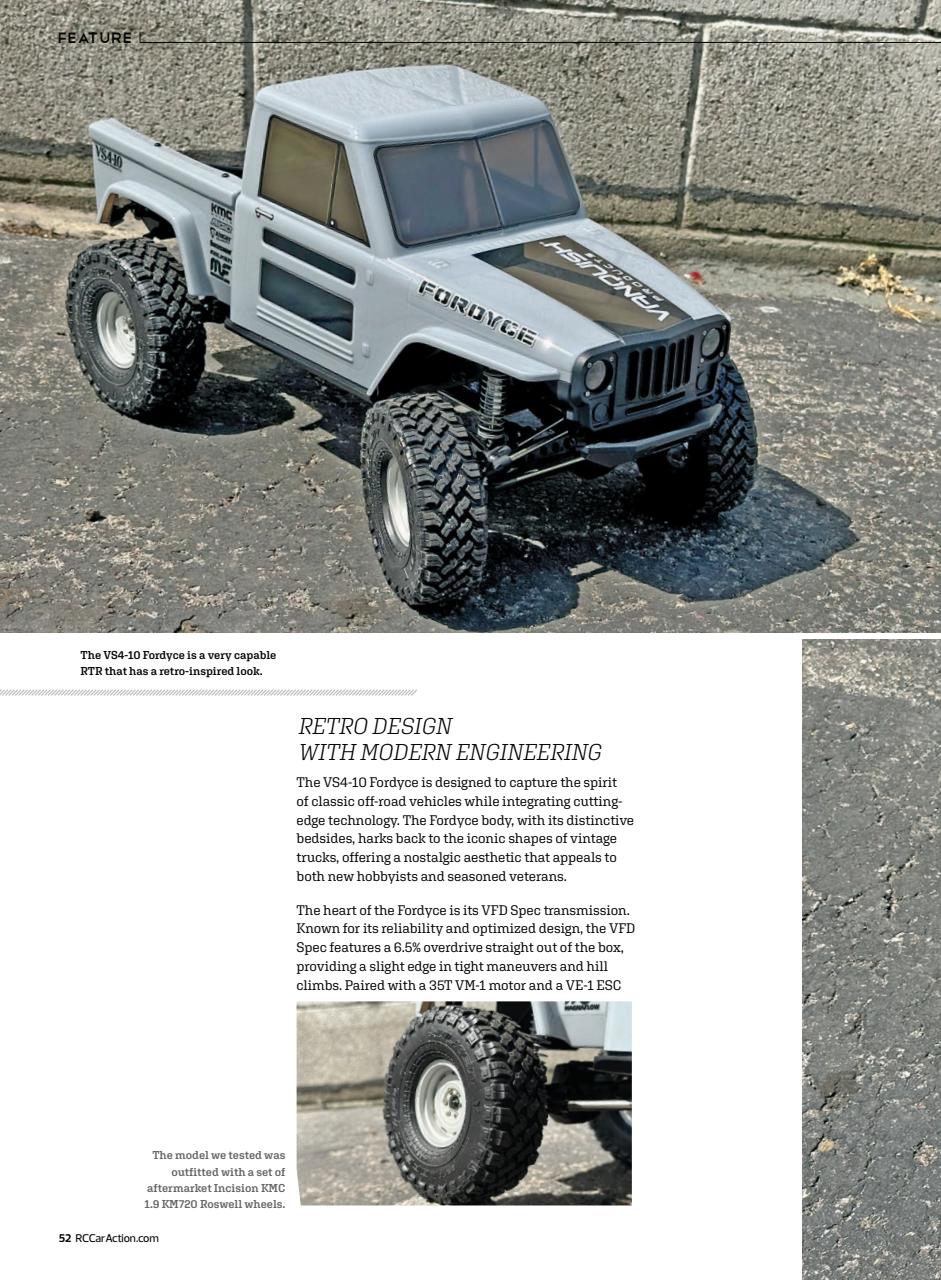 FEATURE

VS4-10

KMC

FORDYCE

VANQUISH PRODUCTS

The VS4-10 Fordyce is a very capable RTR that has a retro-inspired look.

RETRO DESIGN
WITH MODERN ENGINEERING

The VS4-10 Fordyce is designed to capture the spirit of classic off-road vehicles while integrating cutting-edge technology. The Fordyce body, with its distinctive bedsides, harks back to the iconic shapes of vintage trucks, offering a nostalgic aesthetic that appeals to both new hobbyists and seasoned veterans.

The heart of the Fordyce is its VFD Spec transmission. Known for its reliability and optimized design, the VFD Spec features a 6.5% overdrive straight out of the box, providing a slight edge in tight maneuvers and hill climbs. Paired with a 35T VM-1 motor and a VE-1 ESC

The model we tested was outfitted with a set of aftermarket Incision KMC 1.9 KM720 Roswell wheels.

52 RCCarAction.com